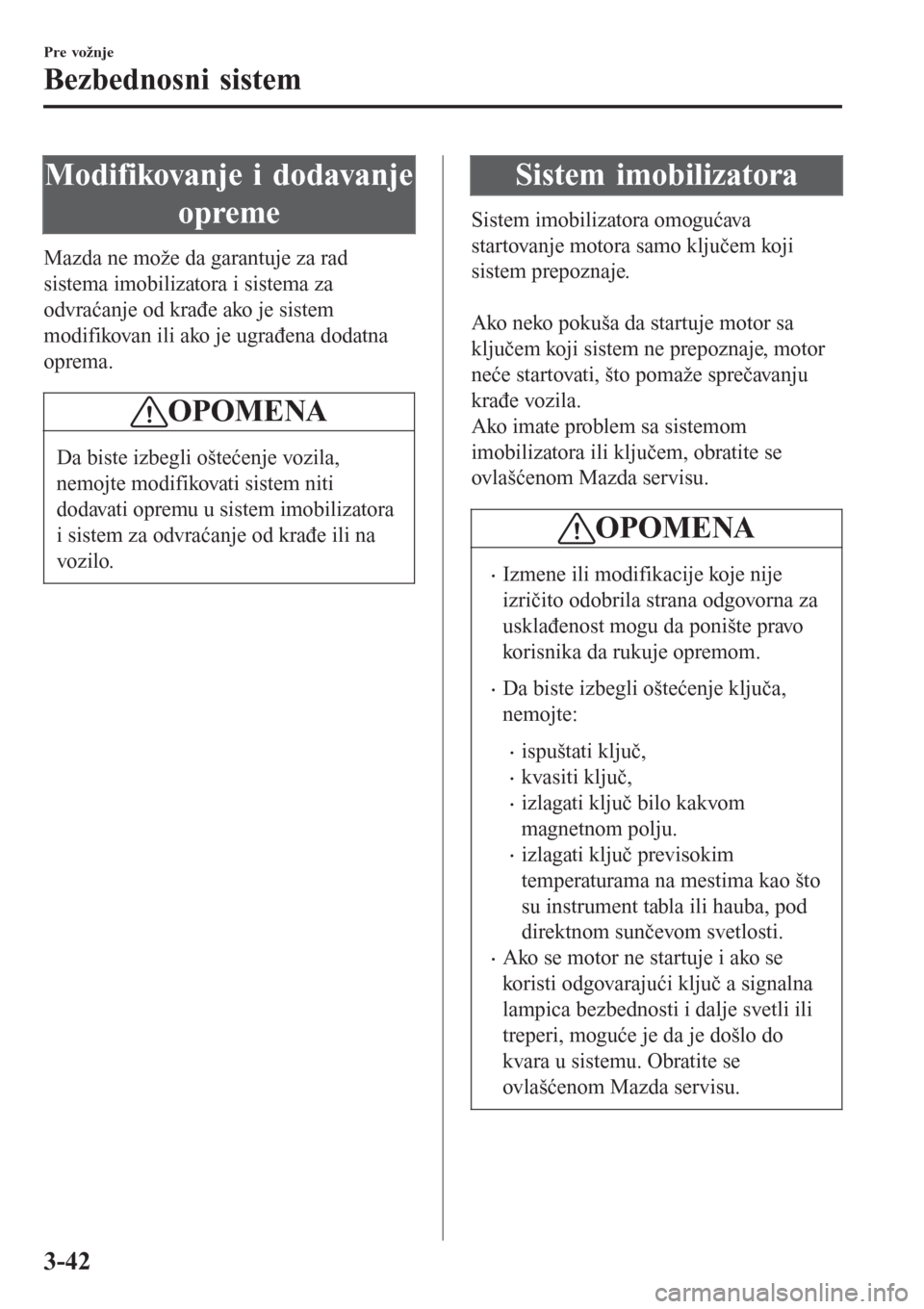 Pre vožnje

Bezbednosni sistem

Modifikovanje i dodavanje opreme

Mazda ne može da garantuje za rad sistema imobilizatora i sistema za odvraćanje od krađe ako je sistem modifikovan ili ako je ugrađena dodatna oprema.

OPOMENA

Da biste izbegli oštećenje vozila, nemojte modifikovati sistem niti dodavati opremu u sistem imobilizatora i sistem za odvraćanje od krađe ili na vozilo.

Sistem imobilizatora

Sistem imobilizatora omogućava startovanje motora samo ključem koji sistem prepoznaje.

Ako neko pokuša da startuje motor sa ključem koji sistem ne prepoznaje, motor neće startovati, što pomaže sprečavanju krađe vozila.
Ako imate problem sa sistemom imobilizatora ili ključem, obratite se ovlašćenom Mazda servisu.

OPOMENA

• Izmene ili modifikacije koje nije izričito odobrila strana odgovorna za usklađenost mogu da ponište pravo korisnika da rukuje opremom.

• Da biste izbegli oštećenje ključa, nemojte:

• ispuštati ključ,
• kvasiti ključ,
• izlagati ključ bilo kakvom magnetnom polju.
• izlagati ključ previsokim temperaturama na mestima kao što su instrument tabla ili hauba, pod direktnom sunčevom svetlosti.

• Ako se motor ne startuje i ako se koristi odgovarajući ključ a signalna lampica bezbednosti i dalje svetli ili treperi, moguće je da je došlo do kvara u sistemu. Obratite se ovlašćenom Mazda servisu.

3-42

carmanualsonline.info